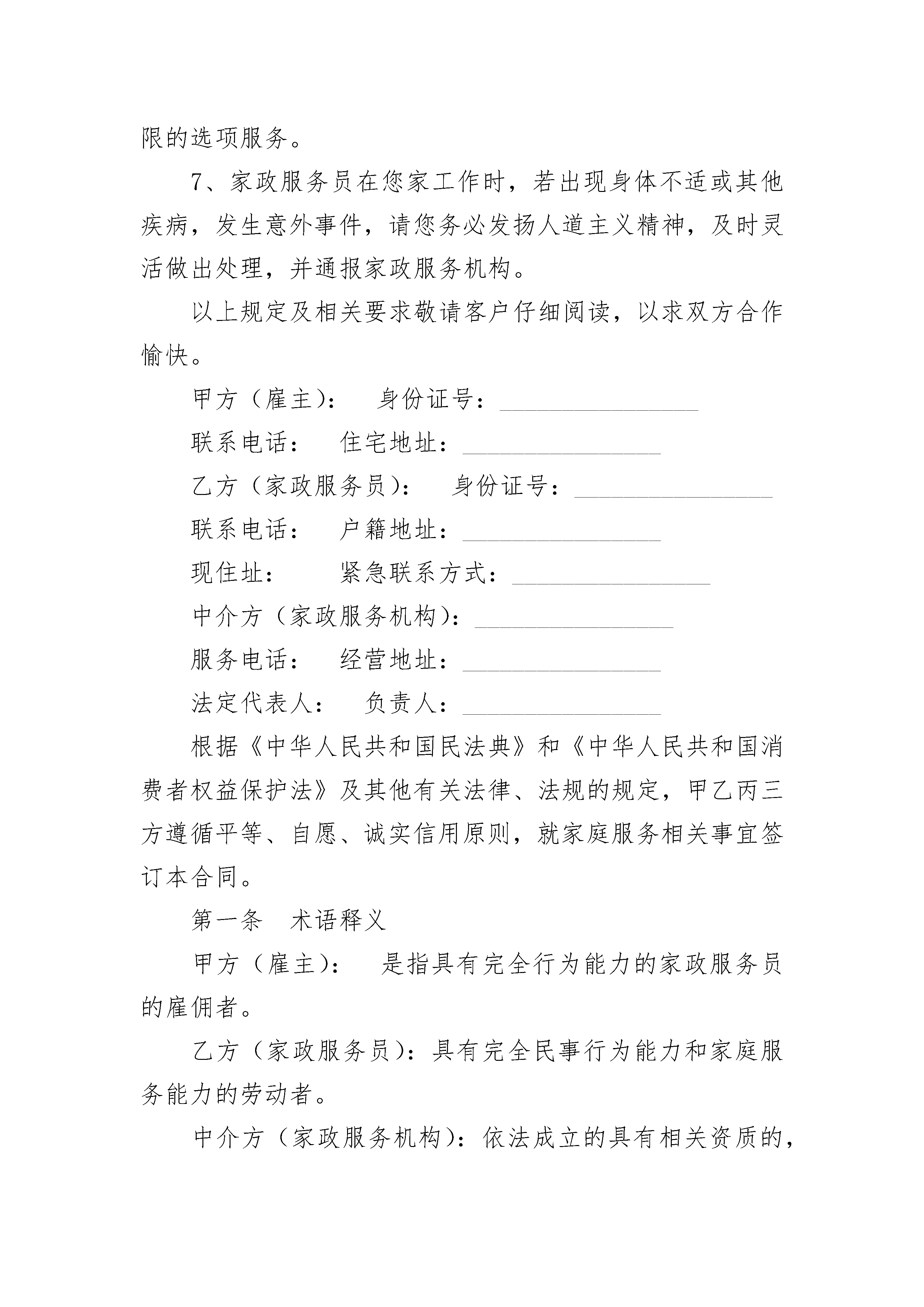 限的选项服务。

7、家政服务员在您家工作时，若出现身体不适或其他疾病，发生意外事件，请您务必发扬人道主义精神，及时灵活做出处理，并通报家政服务机构。

以上规定及相关要求敬请客户仔细阅读，以求双方合作愉快。

甲方（雇主）：　身份证号：________________

联系电话：　住宅地址：________________

乙方（家政服务员）：　身份证号：________________

联系电话：　户籍地址：________________

现住址：　　紧急联系方式：________________

中介方（家政服务机构）：________________

服务电话：　经营地址：________________

法定代表人：　负责人：________________

根据《中华人民共和国民法典》和《中华人民共和国消费者权益保护法》及其他有关法律、法规的规定，甲乙丙三方遵循平等、自愿、诚实信用原则，就家庭服务相关事宜签订本合同。

第一条　术语释义

甲方（雇主）：　是指具有完全行为能力的家政服务员的雇佣者。

乙方（家政服务员）：具有完全民事行为能力和家庭服务能力的劳动者。

中介方（家政服务机构）：依法成立的具有相关资质的，